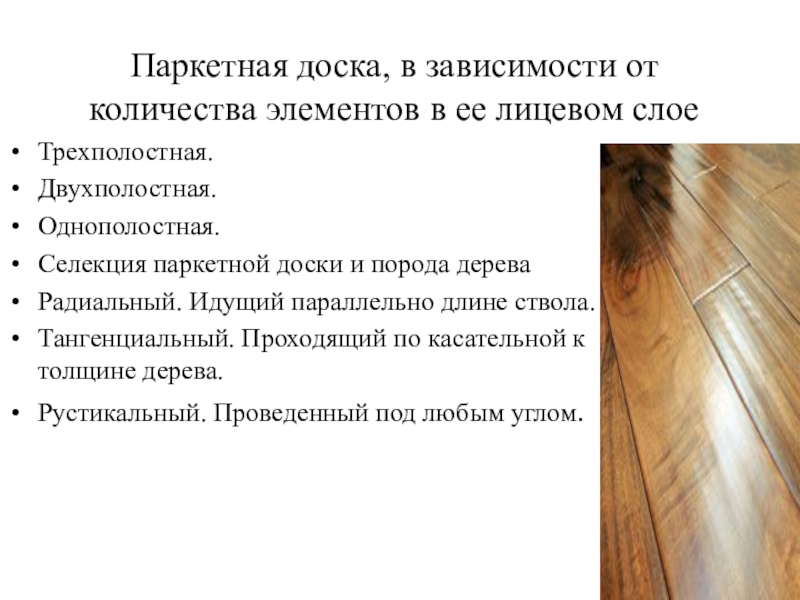 Паркетная доска, в зависимости от количества элементов в ее лицевом слое

• Трехполостная.
• Двухполостная.
• Однополостная.
• Селекция паркетной доски и порода дерева
• Радиальный. Идущий параллельно длине ствола.
• Тангенциальный. Проходящий по касательной к толщине дерева.
• Рустикальный. Проведенный под любым углом.